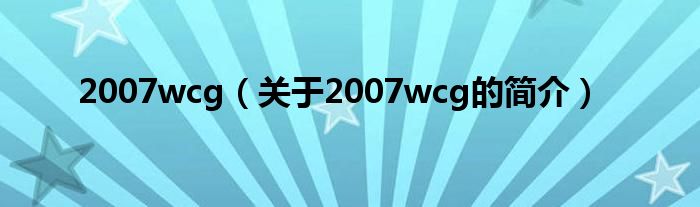 2007wcg（关于2007wcg的简介）